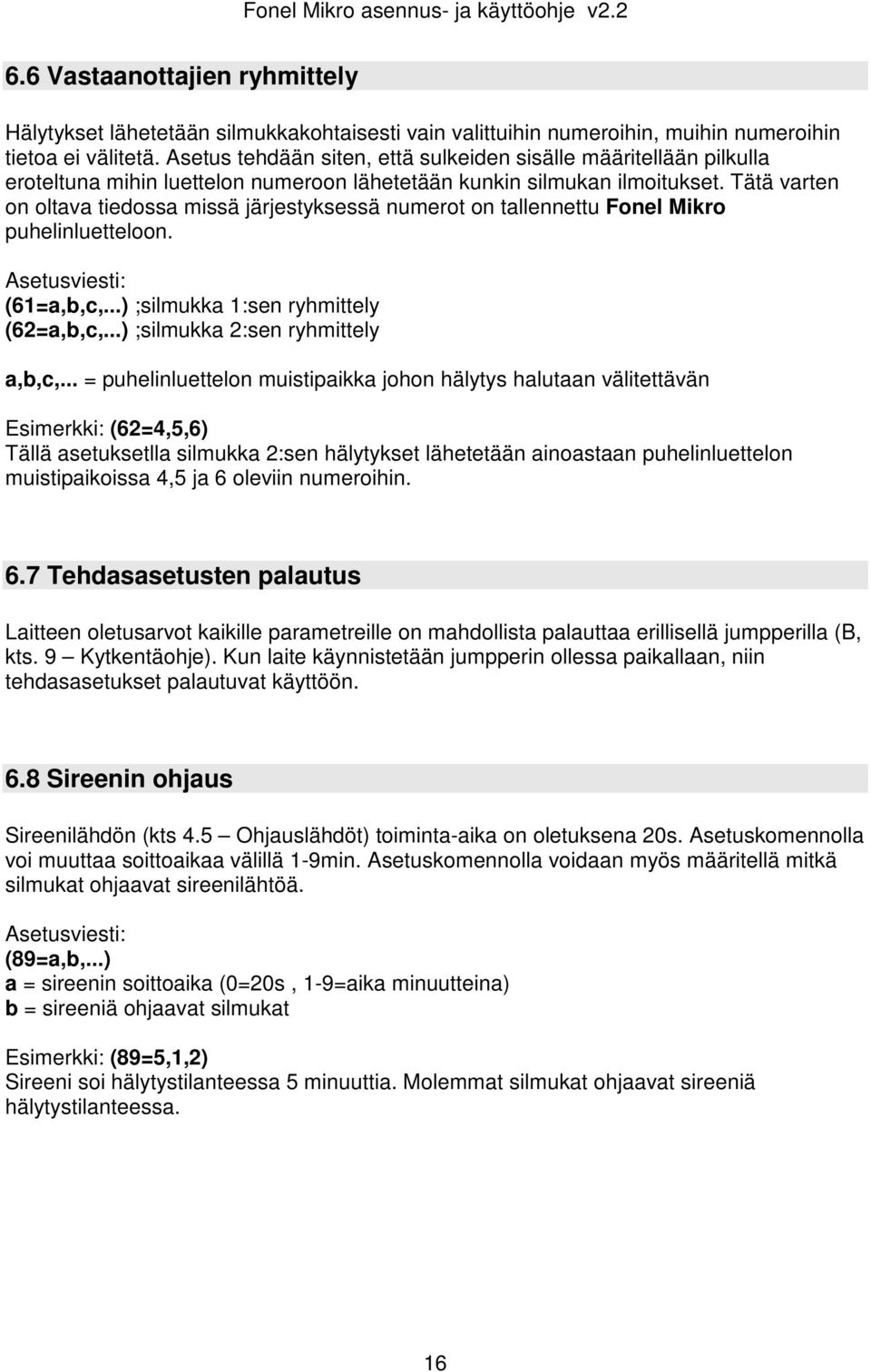 Fonel Mikro asennus- ja käyttöohje v2.2

6.6 Vastaanottajien ryhmittely

Hälytykset lähetetään silmukkakohtaisesti vain valittuihin numeroihin, muihin numeroihin tietoa ei välitetä. Asetus tehdään siten, että sulkeiden sisälle määritellään pilkulla eroteltuna mihin luettelon numeroon lähetetään kunkin silmukan ilmoitukset. Tätä varten on oltava tiedossa missä järjestyksessä numerot on tallennettu Fonel Mikro puhelinluetteloon.

Asetusviesti:
(61=a,b,c,...) ;silmukka 1:sen ryhmittely
(62=a,b,c,...) ;silmukka 2:sen ryhmittely

a,b,c,... = puhelinluettelon muistipaikka johon hälytys halutaan välitettävän

Esimerkki: (62=4,5,6)
Tällä asetuksetlla silmukka 2:sen hälytykset lähetetään ainoastaan puhelinluettelon muistipaikoissa 4,5 ja 6 oleviin numeroihin.

6.7 Tehdasasetusten palautus

Laitteen oletusarvot kaikille parametreille on mahdollista palauttaa erillisellä jumpperilla (B, kts. 9 – Kytkentäohje). Kun laite käynnistetään jumpperin ollessa paikallaan, niin tehdasasetukset palautuvat käyttöön.

6.8 Sireenin ohjaus

Sireenilähdön (kts 4.5 – Ohjauslähdöt) toiminta-aika on oletuksena 20s. Asetuskomennolla voi muuttaa soittoaikaa välillä 1-9min. Asetuskomennolla voidaan myös määritellä mitkä silmukat ohjaavat sireenilähtöä.

Asetusviesti:
(89=a,b,...)
a = sireenin soittoaika (0=20s , 1-9=aika minuutteina)
b = sireeniä ohjaavat silmukat

Esimerkki: (89=5,1,2)
Sireeni soi hälytystilanteessa 5 minuuttia. Molemmat silmukat ohjaavat sireeniä hälytystilanteessa.

16